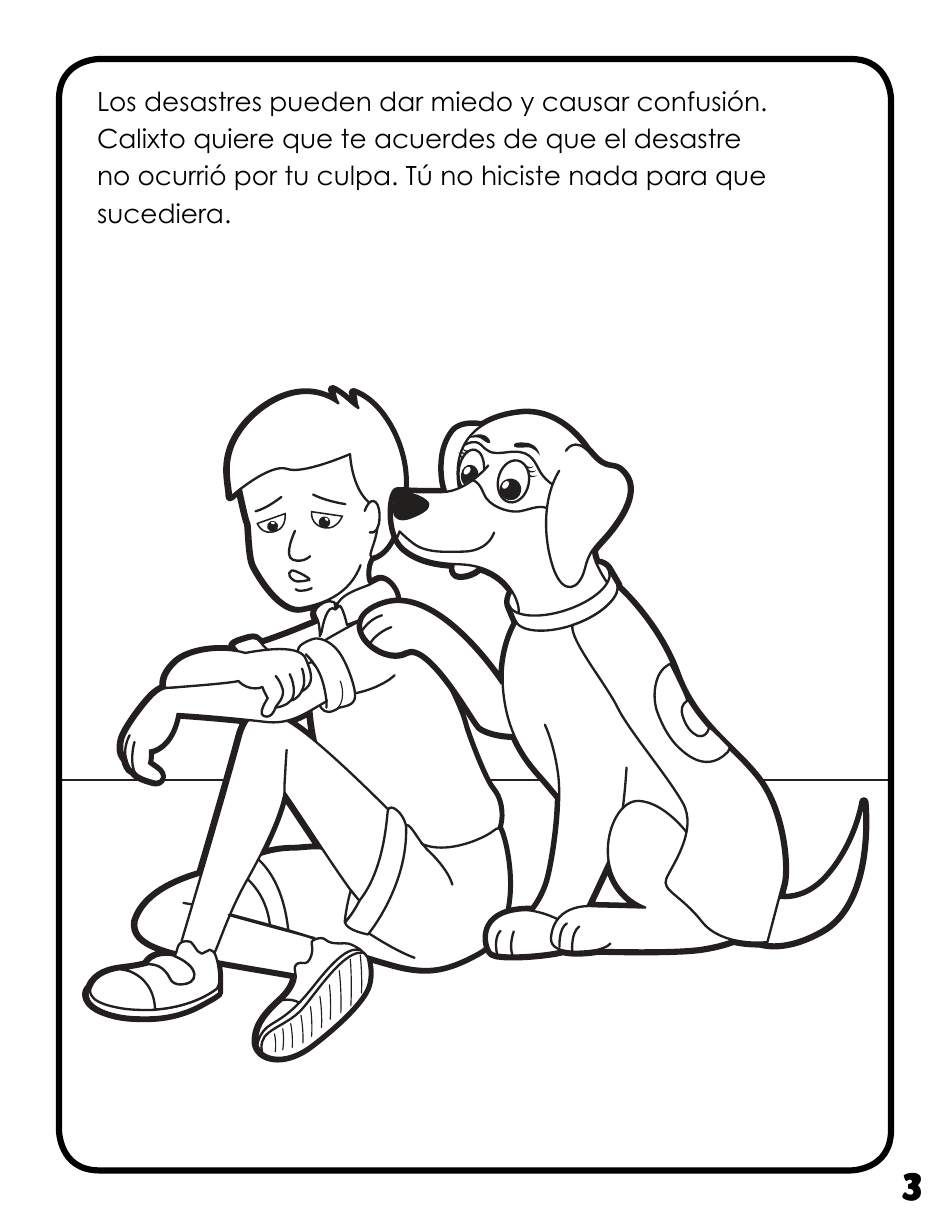 Los desastres pueden dar miedo y causar confusión. Calixto quiere que te acuerdes de que el desastre no ocurrió por tu culpa. Tú no hiciste nada para que sucediera.

3